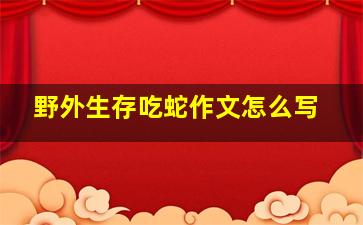 野外生存吃蛇作文怎么写